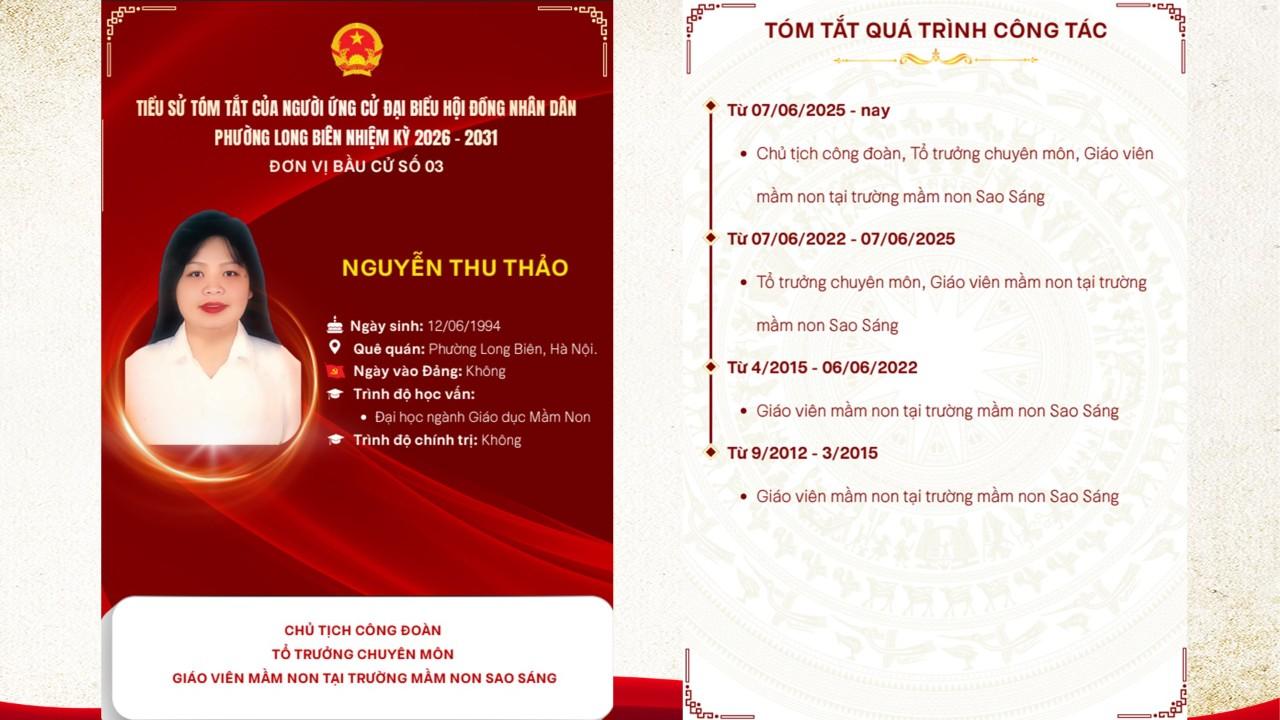 TIỂU SỬ TÓM TẮT CỦA NGƯỜI ỨNG CỬ ĐẠI BIỂU HỘI ĐỒNG NHÂN DÂN PHƯỜNG LONG BIÊN NHIỆM KỲ 2026 - 2031
ĐƠN VỊ BẦU CỬ SỐ 03

NGUYỄN THU THẢO

Ngày sinh: 12/06/1994
Quê quán: Phường Long Biên, Hà Nội.
Ngày vào Đảng: Không
Trình độ học vấn:
• Đại học ngành Giáo dục Mầm Non
Trình độ chính trị: Không

CHỦ TỊCH CÔNG ĐOÀN
TỔ TRƯỞNG CHUYÊN MÔN
GIÁO VIÊN MẦM NON TẠI TRƯỜNG MẦM NON SAO SÁNG

TÓM TẮT QUÁ TRÌNH CÔNG TÁC

Từ 07/06/2025 - nay
• Chủ tịch công đoàn, Tổ trưởng chuyên môn, Giáo viên mầm non tại trường mầm non Sao Sáng

Từ 07/06/2022 - 07/06/2025
• Tổ trưởng chuyên môn, Giáo viên mầm non tại trường mầm non Sao Sáng

Từ 4/2015 - 06/06/2022
• Giáo viên mầm non tại trường mầm non Sao Sáng

Từ 9/2012 - 3/2015
• Giáo viên mầm non tại trường mầm non Sao Sáng